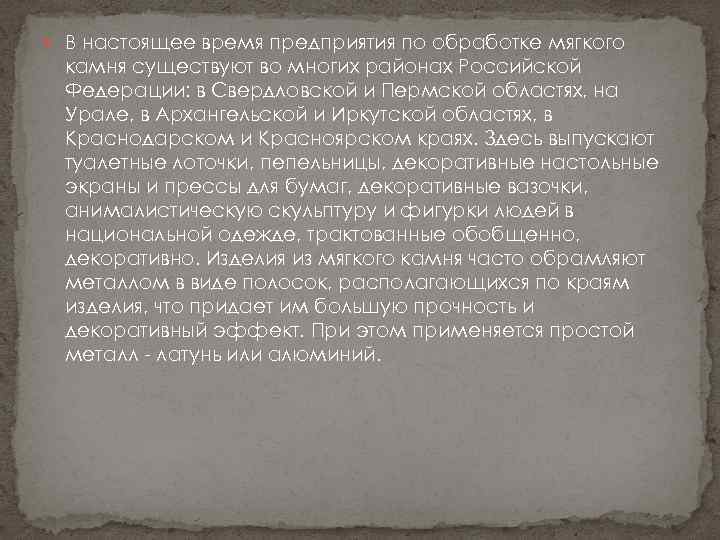 В настоящее время предприятия по обработке мягкого камня существуют во многих районах Российской Федерации: в Свердловской и Пермской областях, на Урале, в Архангельской и Иркутской областях, в Краснодарском и Красноярском краях. Здесь выпускают туалетные лоточки, пепельницы, декоративные настольные экраны и прессы для бумаг, декоративные вазочки, анималистическую скульптуру и фигурки людей в национальной одежде, трактованные обобщенно, декоративно. Изделия из мягкого камня часто обрамляют металлом в виде полосок, располагающихся по краям изделия, что придает им большую прочность и декоративный эффект. При этом применяется простой металл - латунь или алюминий.